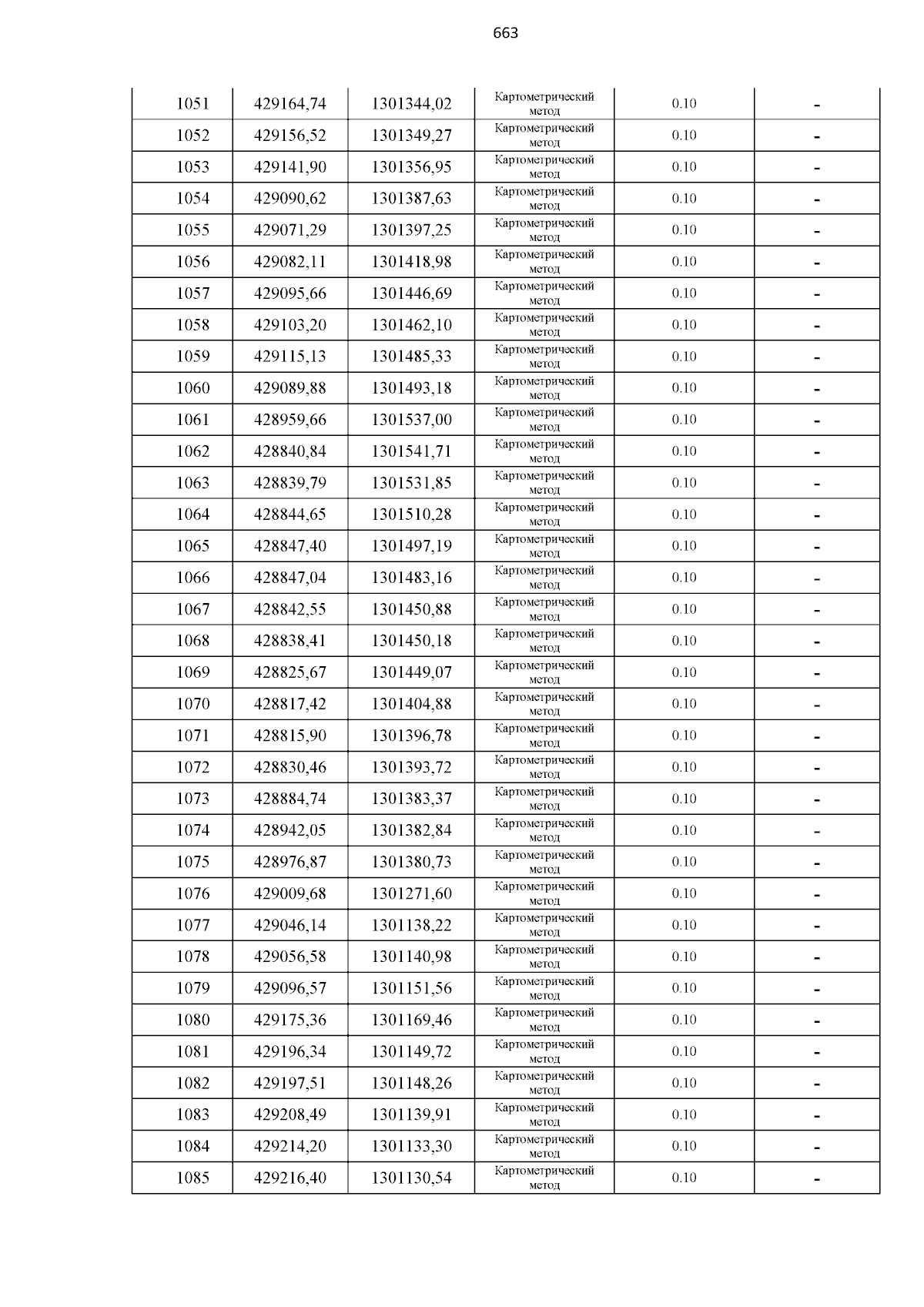 663

| 1051 | 429164,74 | 1301344,02 | Картометрический метод | 0.10 | - |
|---|---|---|---|---|---|
| 1052 | 429156,52 | 1301349,27 | Картометрический метод | 0.10 | - |
| 1053 | 429141,90 | 1301356,95 | Картометрический метод | 0.10 | - |
| 1054 | 429090,62 | 1301387,63 | Картометрический метод | 0.10 | - |
| 1055 | 429071,29 | 1301397,25 | Картометрический метод | 0.10 | - |
| 1056 | 429082,11 | 1301418,98 | Картометрический метод | 0.10 | - |
| 1057 | 429095,66 | 1301446,69 | Картометрический метод | 0.10 | - |
| 1058 | 429103,20 | 1301462,10 | Картометрический метод | 0.10 | - |
| 1059 | 429115,13 | 1301485,33 | Картометрический метод | 0.10 | - |
| 1060 | 429089,88 | 1301493,18 | Картометрический метод | 0.10 | - |
| 1061 | 428959,66 | 1301537,00 | Картометрический метод | 0.10 | - |
| 1062 | 428840,84 | 1301541,71 | Картометрический метод | 0.10 | - |
| 1063 | 428839,79 | 1301531,85 | Картометрический метод | 0.10 | - |
| 1064 | 428844,65 | 1301510,28 | Картометрический метод | 0.10 | - |
| 1065 | 428847,40 | 1301497,19 | Картометрический метод | 0.10 | - |
| 1066 | 428847,04 | 1301483,16 | Картометрический метод | 0.10 | - |
| 1067 | 428842,55 | 1301450,88 | Картометрический метод | 0.10 | - |
| 1068 | 428838,41 | 1301450,18 | Картометрический метод | 0.10 | - |
| 1069 | 428825,67 | 1301449,07 | Картометрический метод | 0.10 | - |
| 1070 | 428817,42 | 1301404,88 | Картометрический метод | 0.10 | - |
| 1071 | 428815,90 | 1301396,78 | Картометрический метод | 0.10 | - |
| 1072 | 428830,46 | 1301393,72 | Картометрический метод | 0.10 | - |
| 1073 | 428884,74 | 1301383,37 | Картометрический метод | 0.10 | - |
| 1074 | 428942,05 | 1301382,84 | Картометрический метод | 0.10 | - |
| 1075 | 428976,87 | 1301380,73 | Картометрический метод | 0.10 | - |
| 1076 | 429009,68 | 1301271,60 | Картометрический метод | 0.10 | - |
| 1077 | 429046,14 | 1301138,22 | Картометрический метод | 0.10 | - |
| 1078 | 429056,58 | 1301140,98 | Картометрический метод | 0.10 | - |
| 1079 | 429096,57 | 1301151,56 | Картометрический метод | 0.10 | - |
| 1080 | 429175,36 | 1301169,46 | Картометрический метод | 0.10 | - |
| 1081 | 429196,34 | 1301149,72 | Картометрический метод | 0.10 | - |
| 1082 | 429197,51 | 1301148,26 | Картометрический метод | 0.10 | - |
| 1083 | 429208,49 | 1301139,91 | Картометрический метод | 0.10 | - |
| 1084 | 429214,20 | 1301133,30 | Картометрический метод | 0.10 | - |
| 1085 | 429216,40 | 1301130,54 | Картометрический метод | 0.10 | - |